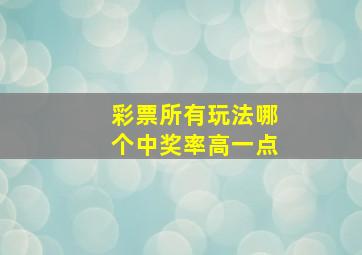 彩票所有玩法哪个中奖率高一点